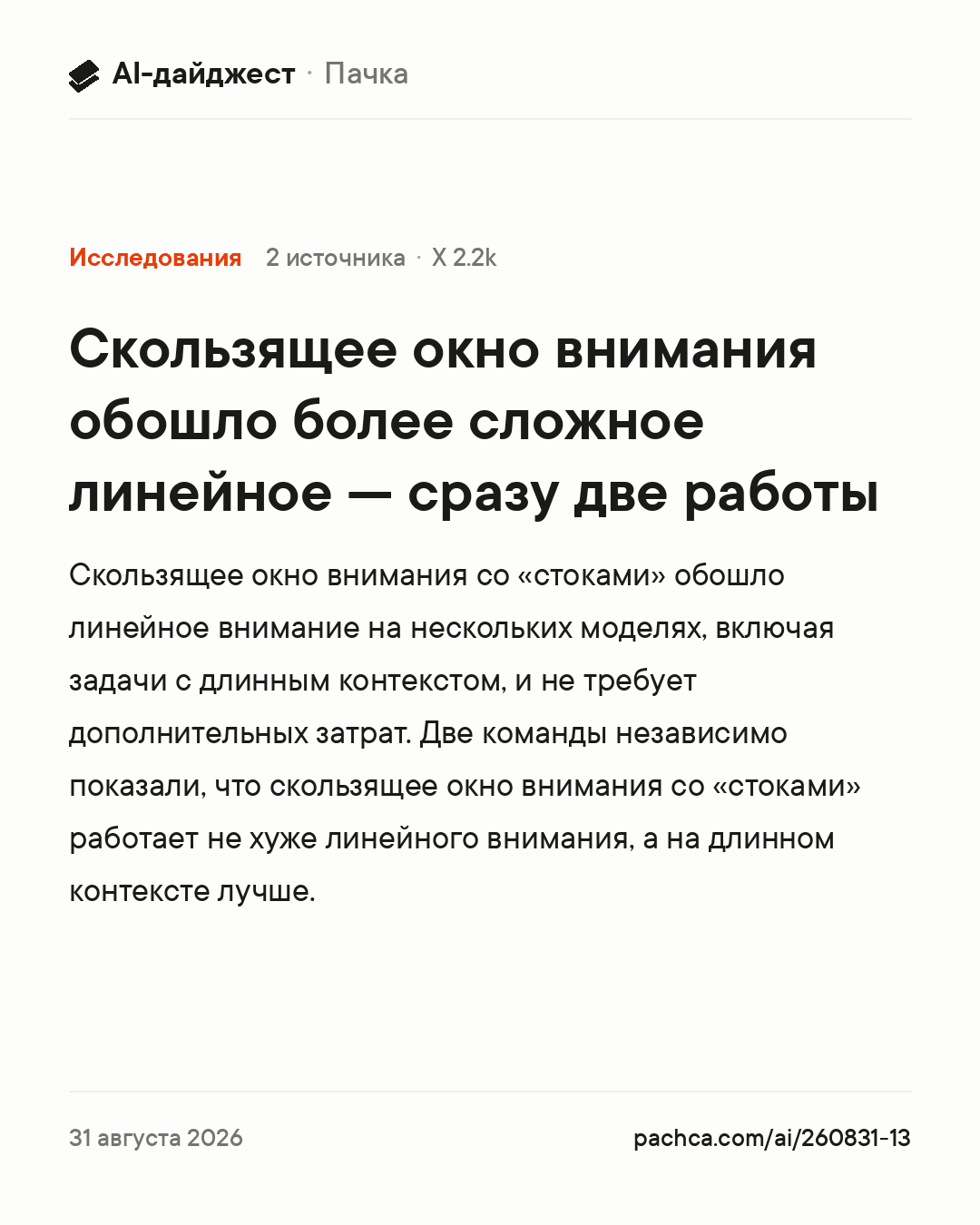 AI-дайджест · Пачка

Исследования 2 источника · X 2.2k

Скользящее окно внимания обошло более сложное линейное — сразу две работы

Скользящее окно внимания со «стоками» обошло линейное внимание на нескольких моделях, включая задачи с длинным контекстом, и не требует дополнительных затрат. Две команды независимо показали, что скользящее окно внимания со «стоками» работает не хуже линейного внимания, а на длинном контексте лучше.

31 августа 2026

pachca.com/ai/260831-13